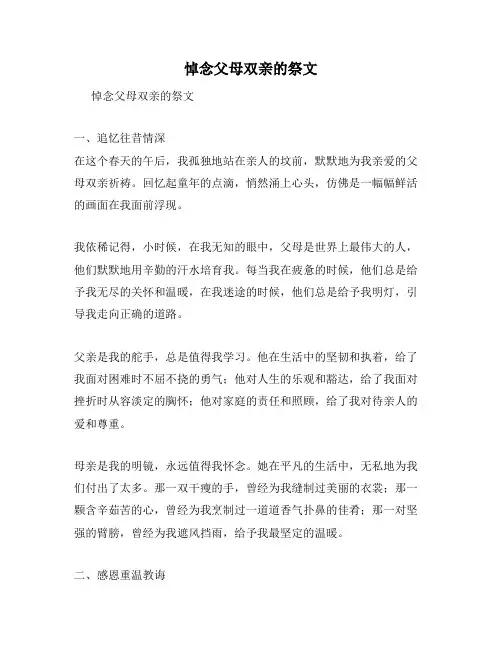 悼念父母双亲的祭文

悼念父母双亲的祭文

一、追忆往昔情深
在这个春天的午后，我孤独地站在亲人的坟前，默默地为我亲爱的父母双亲祈祷。回忆起童年的点滴，悄然涌上心头，仿佛是一幅幅鲜活的画面在我面前浮现。

我依稀记得，小时候，在我无知的眼中，父母是世界上最伟大的人，他们默默地用辛勤的汗水培育我。每当我在疲惫的时候，他们总是给予我无尽的关怀和温暖，在我迷途的时候，他们总是给予我明灯，引导我走向正确的道路。

父亲是我的舵手，总是值得我学习。他在生活中的坚韧和执着，给了我面对困难时不屈不挠的勇气；他对人生的乐观和豁达，给了我面对挫折时从容淡定的胸怀；他对家庭的责任和照顾，给了我对待亲人的爱和尊重。

母亲是我的明镜，永远值得我怀念。她在平凡的生活中，无私地为我们付出了太多。那一双干瘦的手，曾经为我缝制过美丽的衣裳；那一颗含辛茹苦的心，曾经为我烹制过一道道香气扑鼻的佳肴；那一对坚强的臂膀，曾经为我遮风挡雨，给予我最坚定的温暖。

二、感恩重温教诲